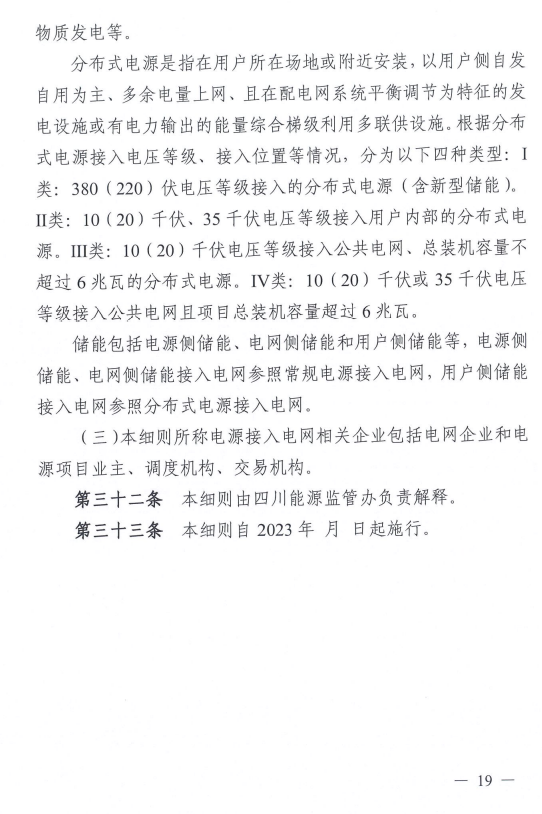 物质发电等。

分布式电源是指在用户所在场地或附近安装，以用户侧自发自用为主、多余电量上网、且在配电网系统平衡调节为特征的发电设施或有电力输出的能量综合梯级利用多联供设施。根据分布式电源接入电压等级、接入位置等情况，分为以下四种类型：I类：380（220）伏电压等级接入的分布式电源（含新型储能）。II类：10（20）千伏、35千伏电压等级接入用户内部的分布式电源。III类：10（20）千伏电压等级接入公共电网、总装机容量不超过6兆瓦的分布式电源。IV类：10（20）千伏或35千伏电压等级接入公共电网且项目总装机容量超过6兆瓦。

储能包括电源侧储能、电网侧储能和用户侧储能等，电源侧储能、电网侧储能接入电网参照常规电源接入电网，用户侧储能接入电网参照分布式电源接入电网。

（三）本细则所称电源接入电网相关企业包括电网企业和电源项目业主、调度机构、交易机构。

第三十二条　本细则由四川能源监管办负责解释。

第三十三条　本细则自2023年 月 日起施行。

— 19 —